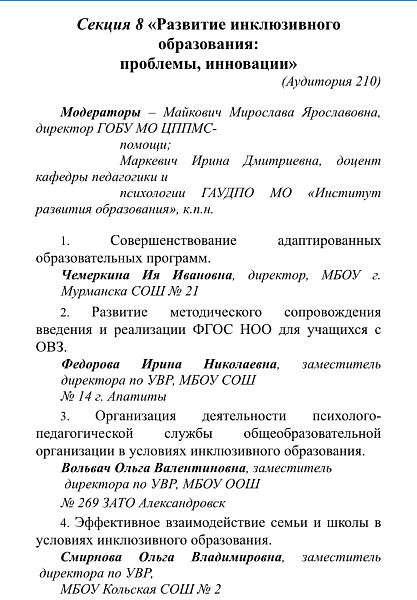 Секция 8 «Развитие инклюзивного образования: проблемы, инновации»

(Аудитория 210)

Модераторы – Майкович Мирослава Ярославовна, директор ГОБУ МО ЦППМС-помощи;

Маркевич Ирина Дмитриевна, доцент кафедры педагогики и психологии ГАУДПО МО «Институт развития образования», к.п.н.

1. Совершенствование адаптированных образовательных программ.

Чемеркина Ия Ивановна, директор, МБОУ г. Мурманска СОШ № 21

2. Развитие методического сопровождения введения и реализации ФГОС НОО для учащихся с ОВЗ.

Федорова Ирина Николаевна, заместитель директора по УВР, МБОУ СОШ № 14 г. Апатиты

3. Организация деятельности психолого-педагогической службы общеобразовательной организации в условиях инклюзивного образования.

Вольвач Ольга Валентиновна, заместитель директора по УВР, МБОУ ООШ № 269 ЗАТО Александровск

4. Эффективное взаимодействие семьи и школы в условиях инклюзивного образования.

Смирнова Ольга Владимировна, заместитель директора по УВР, МБОУ Кольская СОШ № 2